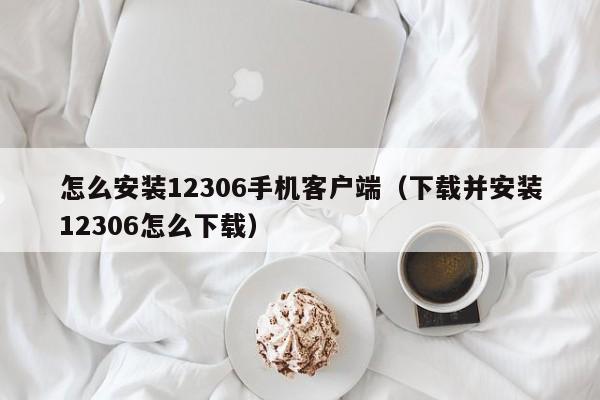 怎么安装12306手机客户端（下载并安装12306怎么下载）